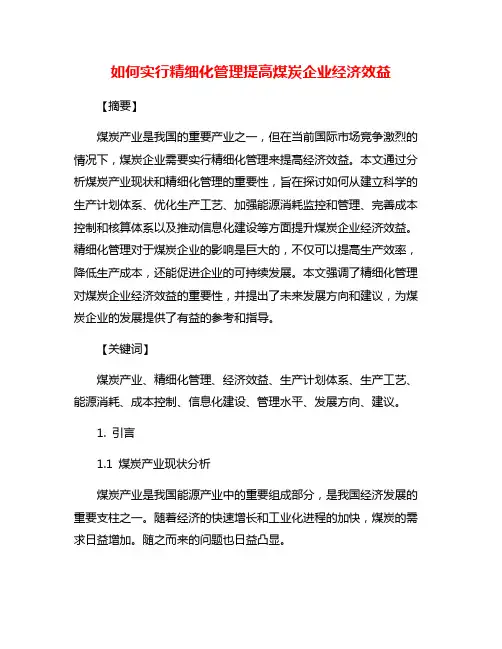 如何实行精细化管理提高煤炭企业经济效益

【摘要】

煤炭产业是我国的重要产业之一，但在当前国际市场竞争激烈的情况下，煤炭企业需要实行精细化管理来提高经济效益。本文通过分析煤炭产业现状和精细化管理的重要性，旨在探讨如何从建立科学的生产计划体系、优化生产工艺、加强能源消耗监控和管理、完善成本控制和核算体系以及推动信息化建设等方面提升煤炭企业经济效益。精细化管理对于煤炭企业的影响是巨大的，不仅可以提高生产效率，降低生产成本，还能促进企业的可持续发展。本文强调了精细化管理对煤炭企业经济效益的重要性，并提出了未来发展方向和建议，为煤炭企业的发展提供了有益的参考和指导。

【关键词】

煤炭产业、精细化管理、经济效益、生产计划体系、生产工艺、能源消耗、成本控制、信息化建设、管理水平、发展方向、建议。

1. 引言

1.1 煤炭产业现状分析

煤炭产业是我国能源产业中的重要组成部分，是我国经济发展的重要支柱之一。随着经济的快速增长和工业化进程的加快，煤炭的需求日益增加。随之而来的问题也日益凸显。